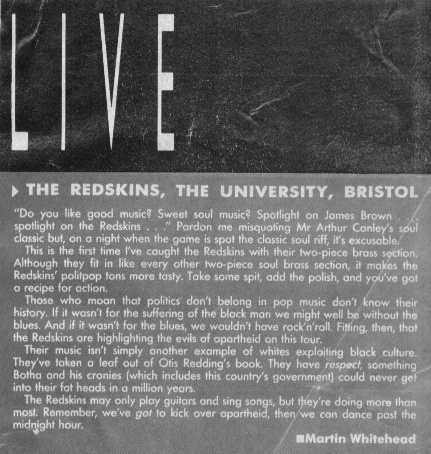 LIVE

THE REDSKINS, THE UNIVERSITY, BRISTOL

"Do you like good music? Sweet soul music? Spotlight on James Brown . . . spotlight on the Redskins . . ." Pardon me misquoting Mr Arthur Conley's soul classic but, on a night when the game is spot the classic soul riff, it's excusable.

This is the first time I've caught the Redskins with their two-piece brass section. Although they fit in like every other two-piece soul brass section, it makes the Redskins' politpop tons more tasty. Take some spit, add the polish, and you've got a recipe for action.

Those who moan that politics don't belong in pop music don't know their history. If it wasn't for the suffering of the black man we might well be without the blues. And if it wasn't for the blues, we wouldn't have rock'n'roll. Fitting, then, that the Redskins are highlighting the evils of apartheid on this tour.

Their music isn't simply another example of whites exploiting black culture. They've taken a leaf out of Otis Redding's book. They have respect, something Botha and his cronies (which includes this country's government) could never get into their fat heads in a million years.

The Redskins may only play guitars and sing songs, but they're doing more than most. Remember, we've got to kick over apartheid, then we can dance past the midnight hour.

Martin Whitehead